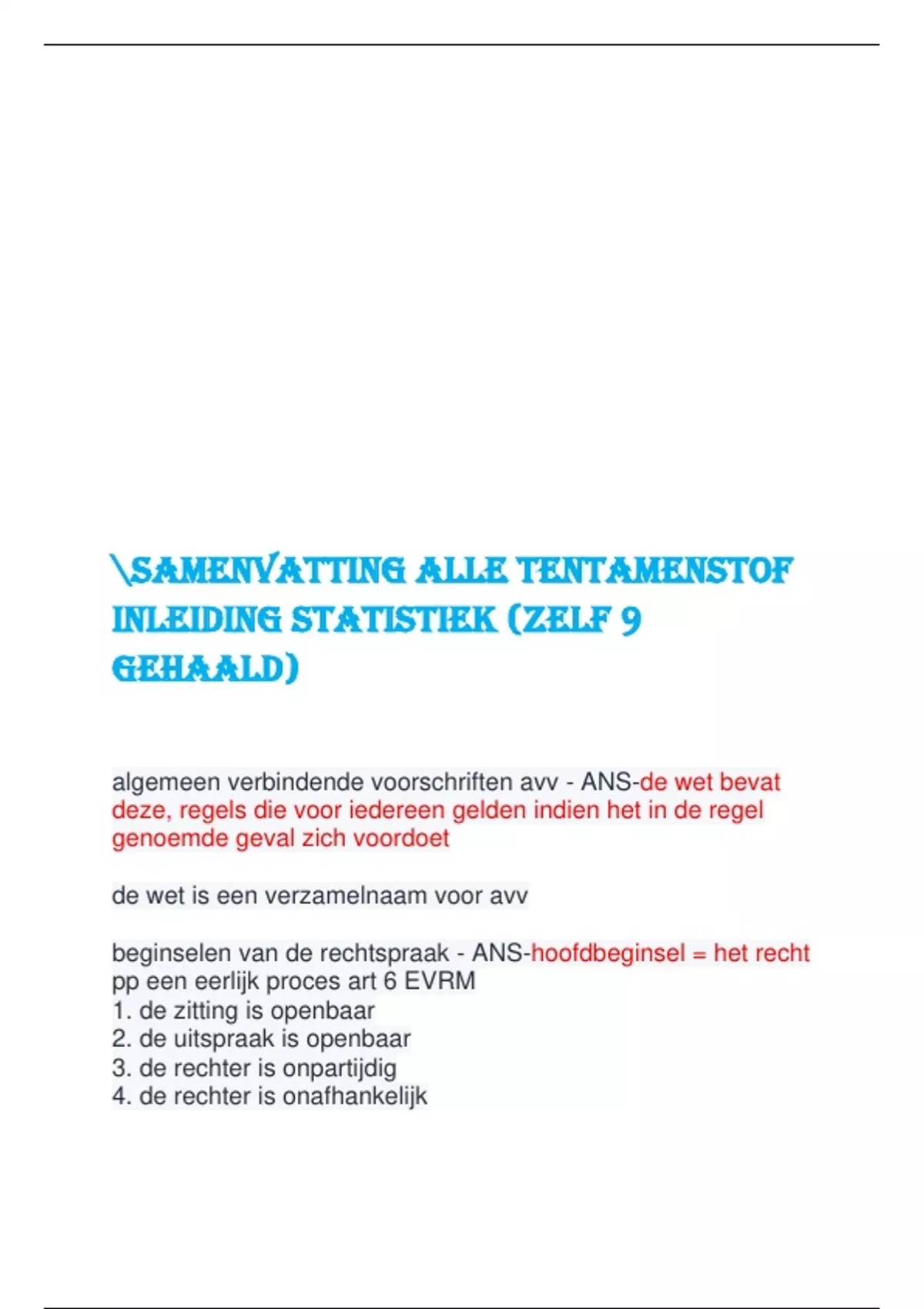 \SAMENVATTING ALLE TENTAMENSTOF INLEIDING STATISTIEK (ZELF 9 GEHAALD)

algemeen verbindende voorschriften avv - ANS-de wet bevat deze, regels die voor iedereen gelden indien het in de regel genoemde geval zich voordoet

de wet is een verzamelnaam voor avv

beginselen van de rechtspraak - ANS-hoofdbeginsel = het recht pp een eerlijk proces art 6 EVRM
1. de zitting is openbaar
2. de uitspraak is openbaar
3. de rechter is onpartijdig
4. de rechter is onafhankelijk